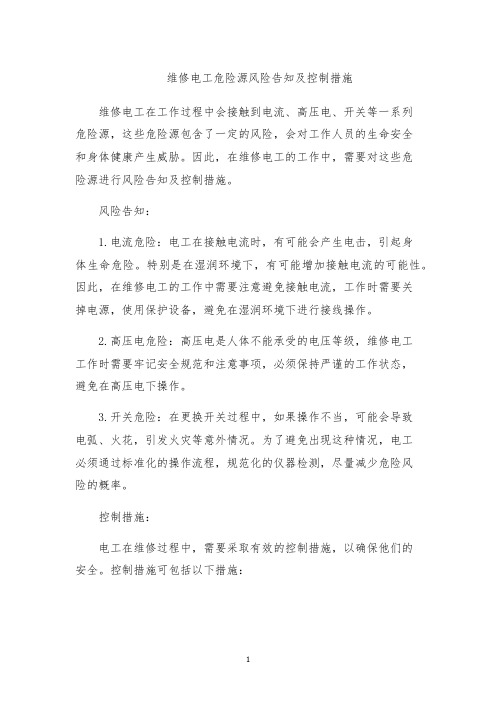 维修电工危险源风险告知及控制措施

维修电工在工作过程中会接触到电流、高压电、开关等一系列危险源，这些危险源包含了一定的风险，会对工作人员的生命安全和身体健康产生威胁。因此，在维修电工的工作中，需要对这些危险源进行风险告知及控制措施。

风险告知：

1. 电流危险：电工在接触电流时，有可能会产生电击，引起身体生命危险。特别是在湿润环境下，有可能增加接触电流的可能性。因此，在维修电工的工作中需要注意避免接触电流，工作时需要关掉电源，使用保护设备，避免在湿润环境下进行接线操作。

2. 高压电危险：高压电是人体不能承受的电压等级，维修电工工作时需要牢记安全规范和注意事项，必须保持严谨的工作状态，避免在高压电下操作。

3. 开关危险：在更换开关过程中，如果操作不当，可能会导致电弧、火花，引发火灾等意外情况。为了避免出现这种情况，电工必须通过标准化的操作流程，规范化的仪器检测，尽量减少危险风险的概率。

控制措施：

电工在维修过程中，需要采取有效的控制措施，以确保他们的安全。控制措施可包括以下措施：

1